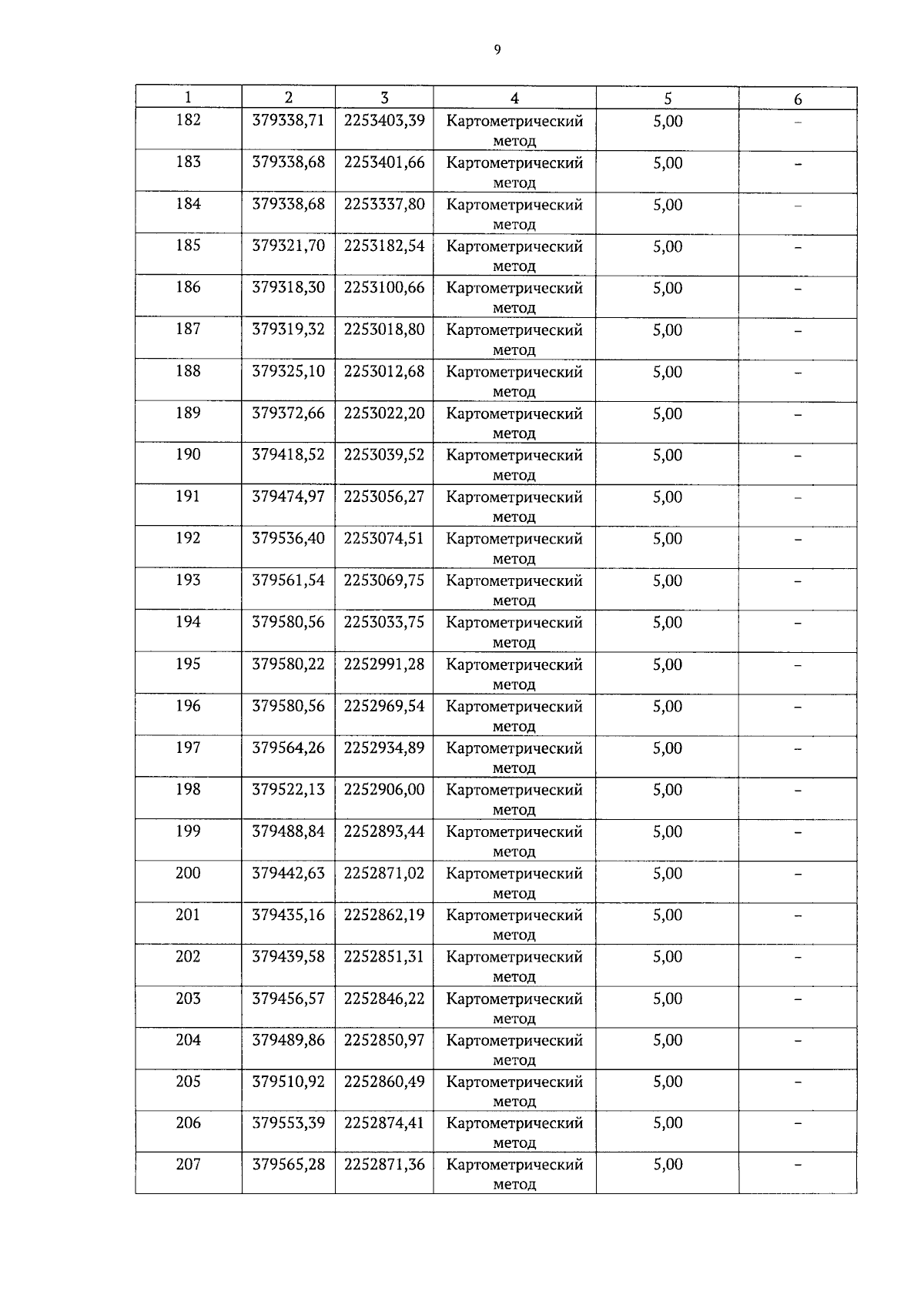 9

| 1 | 2 | 3 | 4 | 5 | 6 |
|---|---|---|---|---|---|
| 182 | 379338,71 | 2253403,39 | Картометрический метод | 5,00 | – |
| 183 | 379338,68 | 2253401,66 | Картометрический метод | 5,00 | – |
| 184 | 379338,68 | 2253337,80 | Картометрический метод | 5,00 | – |
| 185 | 379321,70 | 2253182,54 | Картометрический метод | 5,00 | – |
| 186 | 379318,30 | 2253100,66 | Картометрический метод | 5,00 | – |
| 187 | 379319,32 | 2253018,80 | Картометрический метод | 5,00 | – |
| 188 | 379325,10 | 2253012,68 | Картометрический метод | 5,00 | – |
| 189 | 379372,66 | 2253022,20 | Картометрический метод | 5,00 | – |
| 190 | 379418,52 | 2253039,52 | Картометрический метод | 5,00 | – |
| 191 | 379474,97 | 2253056,27 | Картометрический метод | 5,00 | – |
| 192 | 379536,40 | 2253074,51 | Картометрический метод | 5,00 | – |
| 193 | 379561,54 | 2253069,75 | Картометрический метод | 5,00 | – |
| 194 | 379580,56 | 2253033,75 | Картометрический метод | 5,00 | – |
| 195 | 379580,22 | 2252991,28 | Картометрический метод | 5,00 | – |
| 196 | 379580,56 | 2252969,54 | Картометрический метод | 5,00 | – |
| 197 | 379564,26 | 2252934,89 | Картометрический метод | 5,00 | – |
| 198 | 379522,13 | 2252906,00 | Картометрический метод | 5,00 | – |
| 199 | 379488,84 | 2252893,44 | Картометрический метод | 5,00 | – |
| 200 | 379442,63 | 2252871,02 | Картометрический метод | 5,00 | – |
| 201 | 379435,16 | 2252862,19 | Картометрический метод | 5,00 | – |
| 202 | 379439,58 | 2252851,31 | Картометрический метод | 5,00 | – |
| 203 | 379456,57 | 2252846,22 | Картометрический метод | 5,00 | – |
| 204 | 379489,86 | 2252850,97 | Картометрический метод | 5,00 | – |
| 205 | 379510,92 | 2252860,49 | Картометрический метод | 5,00 | – |
| 206 | 379553,39 | 2252874,41 | Картометрический метод | 5,00 | – |
| 207 | 379565,28 | 2252871,36 | Картометрический метод | 5,00 | – |